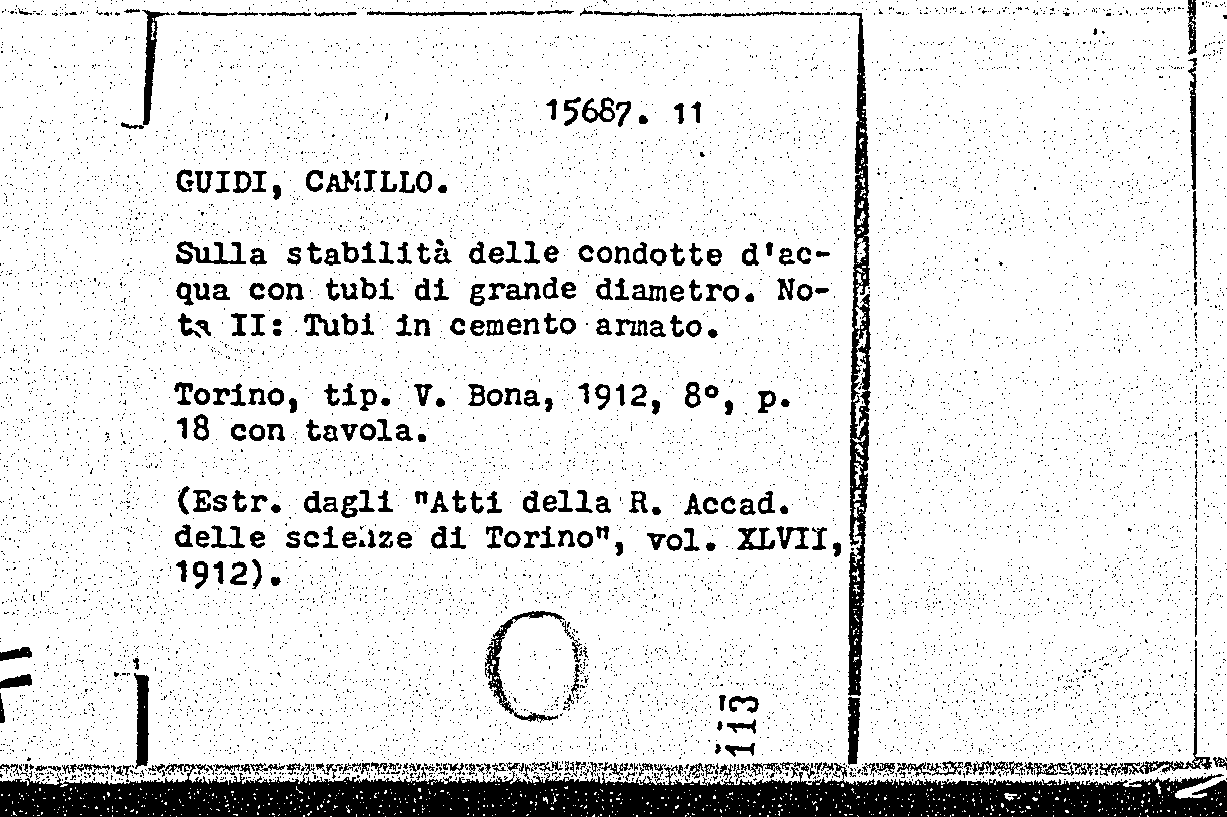 15687. 11

GUIDI, CAMILLO.

Sulla stabilità delle condotte d'acqua con tubi di grande diametro. Nota II: Tubi in cemento armato.

Torino, tip. V. Bona, 1912, 8°, p. 18 con tavola.

(Estr. dagli "Atti della R. Accad. delle scienze di Torino", vol. XLVII, 1912).

113